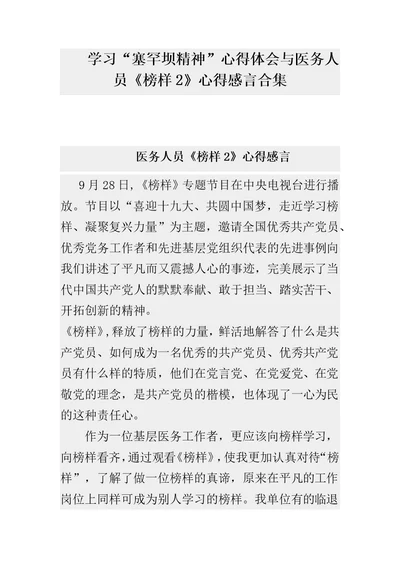 学习“塞罕坝精神”心得体会与医务人员《榜样 2》心得感言合集

医务人员《榜样 2》心得感言

9 月 28 日,《榜样》专题节目在中央电视台进行播放。节目以“喜迎十九大、共圆中国梦,走近学习榜样、凝聚复兴力量”为主题,邀请全国优秀共产党员、优秀党务工作者和先进基层党组织代表的先进事例向我们讲述了平凡而又震撼人心的事迹,完美展示了当代中国共产党人的默默奉献、敢于担当、踏实苦干、开拓创新的精神。

《榜样》,释放了榜样的力量,鲜活地解答了什么是共产党员、如何成为一名优秀的共产党员、优秀共产党员有什么样的特质,他们在党言党、在党爱党、在党敬党的理念,是共产党员的楷模,也体现了一心为民的这种责任心。

作为一位基层医务工作者,更应该向榜样学习,向榜样看齐,通过观看《榜样》,使我更加认真对待“榜样”,了解了做一位榜样的真谛,原来在平凡的工作岗位上同样可成为别人学习的榜样。我单位有的临退